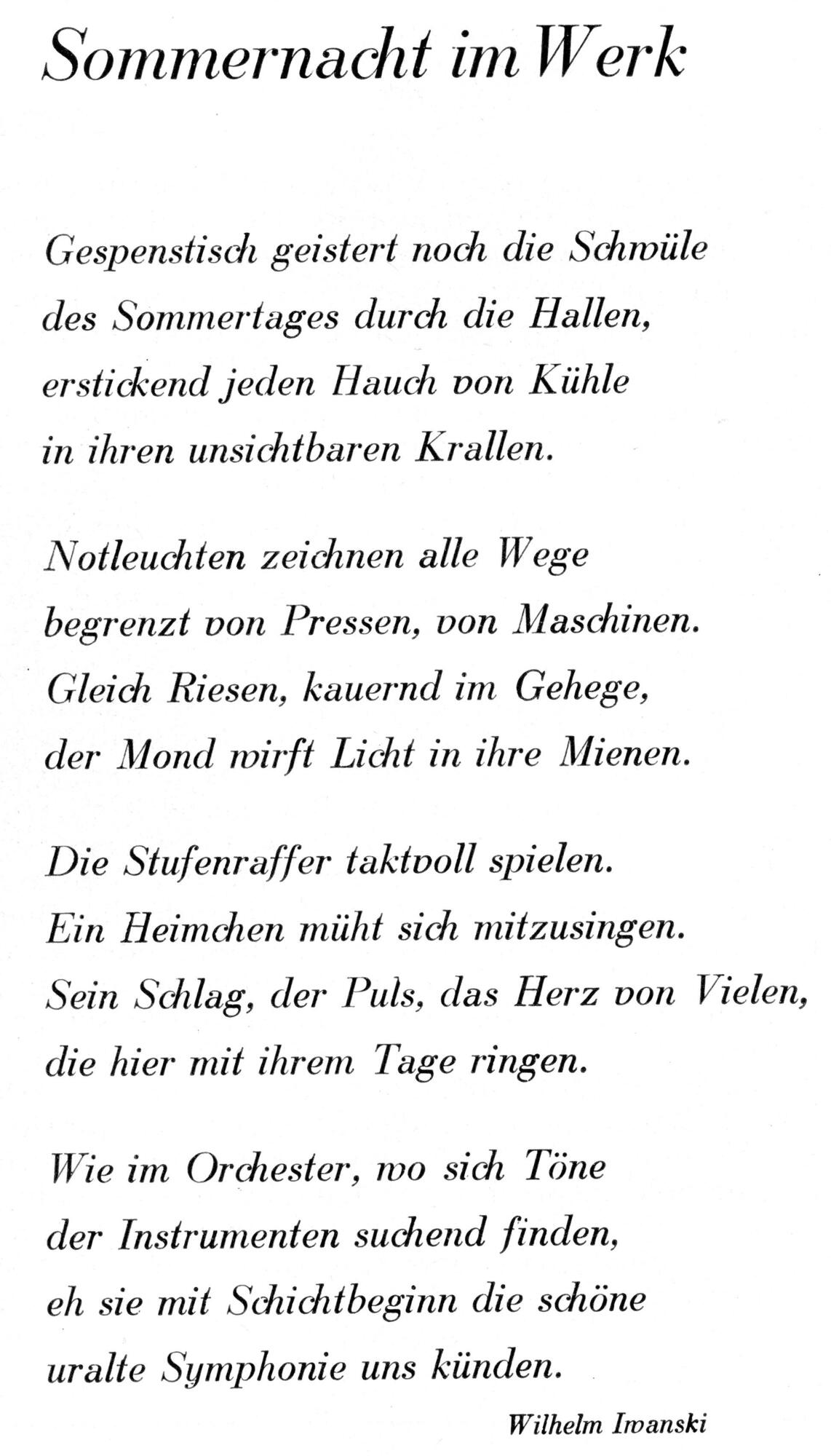 Sommernacht im Werk

Gespenstisch geistert noch die Schwüle
des Sommertages durch die Hallen,
erstickend jeden Hauch von Kühle
in ihren unsichtbaren Krallen.

Notleuchten zeichnen alle Wege
begrenzt von Pressen, von Maschinen.
Gleich Riesen, kauernd im Gehege,
der Mond wirft Licht in ihre Mienen.

Die Stufenraffer taktvoll spielen.
Ein Heimchen müht sich mitzusingen.
Sein Schlag, der Puls, das Herz von Vielen,
die hier mit ihrem Tage ringen.

Wie im Orchester, wo sich Töne
der Instrumenten suchend finden,
eh sie mit Schichtbeginn die schöne
uralte Symphonie uns künden.

Wilhelm Iwanski